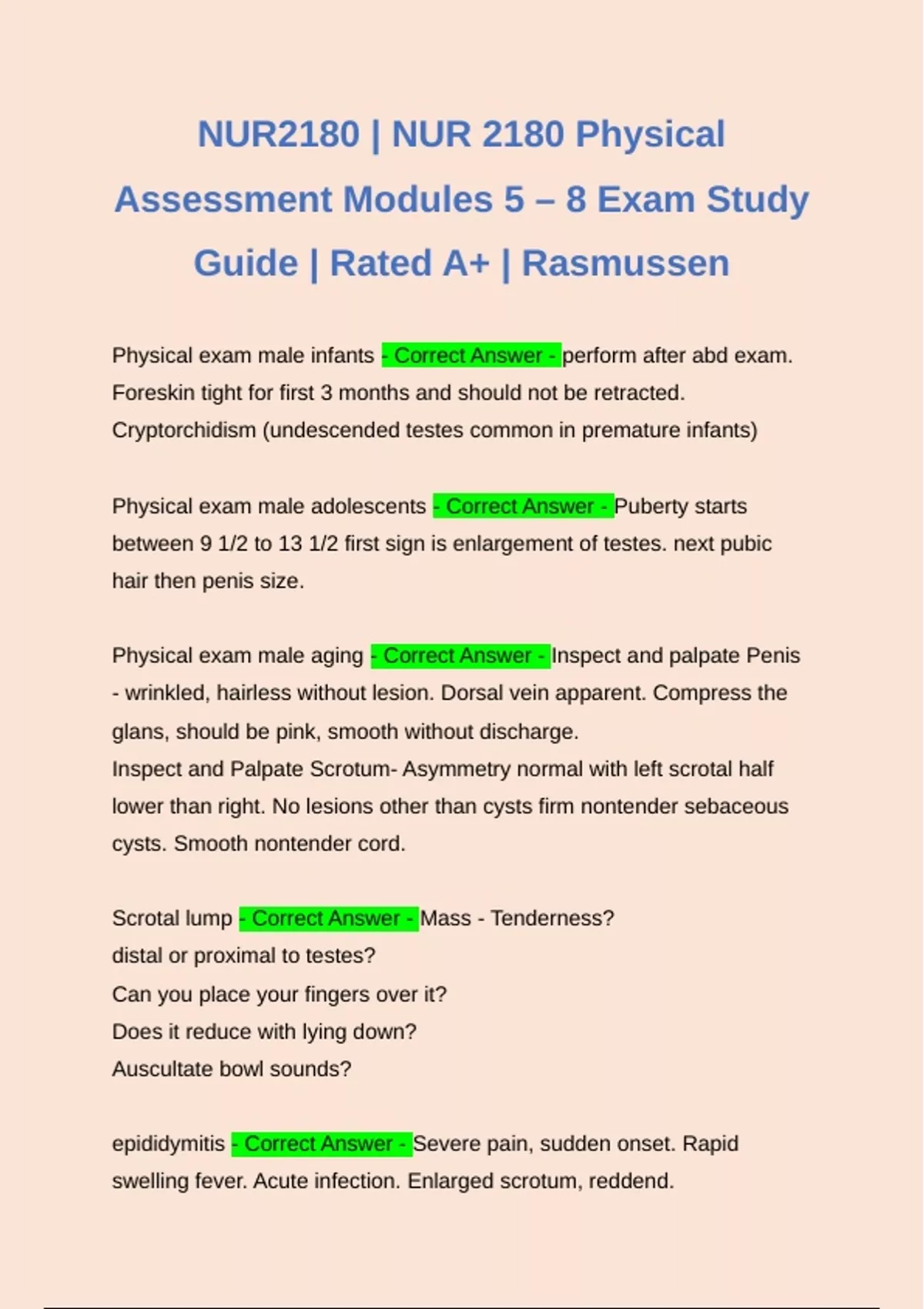 NUR2180 | NUR 2180 Physical Assessment Modules 5 – 8 Exam Study Guide | Rated A+ | Rasmussen

Physical exam male infants - Correct Answer - perform after abd exam. Foreskin tight for first 3 months and should not be retracted. Cryptorchidism (undescended testes common in premature infants)

Physical exam male adolescents - Correct Answer - Puberty starts between 9 1/2 to 13 1/2 first sign is enlargement of testes. next pubic hair then penis size.

Physical exam male aging - Correct Answer - Inspect and palpate Penis - wrinkled, hairless without lesion. Dorsal vein apparent. Compress the glans, should be pink, smooth without discharge.
Inspect and Palpate Scrotum- Asymmetry normal with left scrotal half lower than right. No lesions other than cysts firm nontender sebaceous cysts. Smooth nontender cord.

Scrotal lump - Correct Answer - Mass - Tenderness?
distal or proximal to testes?
Can you place your fingers over it?
Does it reduce with lying down?
Auscultate bowl sounds?

epididymitis - Correct Answer - Severe pain, sudden onset. Rapid swelling fever. Acute infection. Enlarged scrotum, reddend.